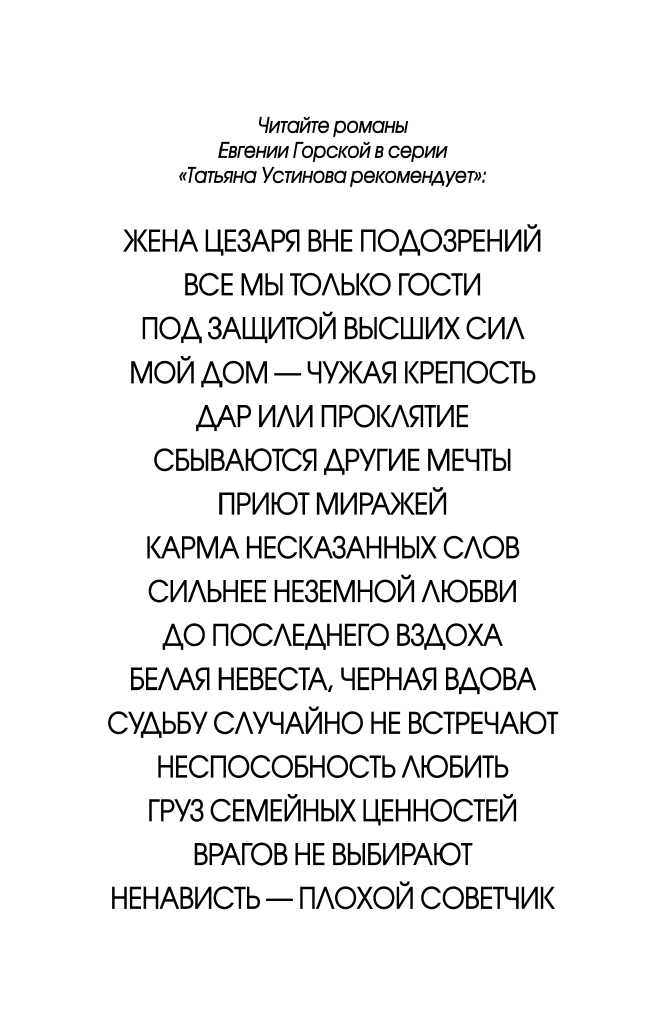 Читайте романы
Евгении Горской в серии
«Татьяна Устинова рекомендует»:

ЖЕНА ЦЕЗАРЯ ВНЕ ПОДОЗРЕНИЙ
ВСЕ МЫ ТОЛЬКО ГОСТИ
ПОД ЗАЩИТОЙ ВЫСШИХ СИЛ
МОЙ ДОМ — ЧУЖАЯ КРЕПОСТЬ
ДАР ИЛИ ПРОКЛЯТИЕ
СБЫВАЮТСЯ ДРУГИЕ МЕЧТЫ
ПРИЮТ МИРАЖЕЙ
КАРМА НЕСКАЗАННЫХ СЛОВ
СИЛЬНЕЕ НЕЗЕМНОЙ ЛЮБВИ
ДО ПОСЛЕДНЕГО ВЗДОХА
БЕЛАЯ НЕВЕСТА, ЧЕРНАЯ ВДОВА
СУДЬБУ СЛУЧАЙНО НЕ ВСТРЕЧАЮТ
НЕСПОСОБНОСТЬ ЛЮБИТЬ
ГРУЗ СЕМЕЙНЫХ ЦЕННОСТЕЙ
ВРАГОВ НЕ ВЫБИРАЮТ
НЕНАВИСТЬ — ПЛОХОЙ СОВЕТЧИК